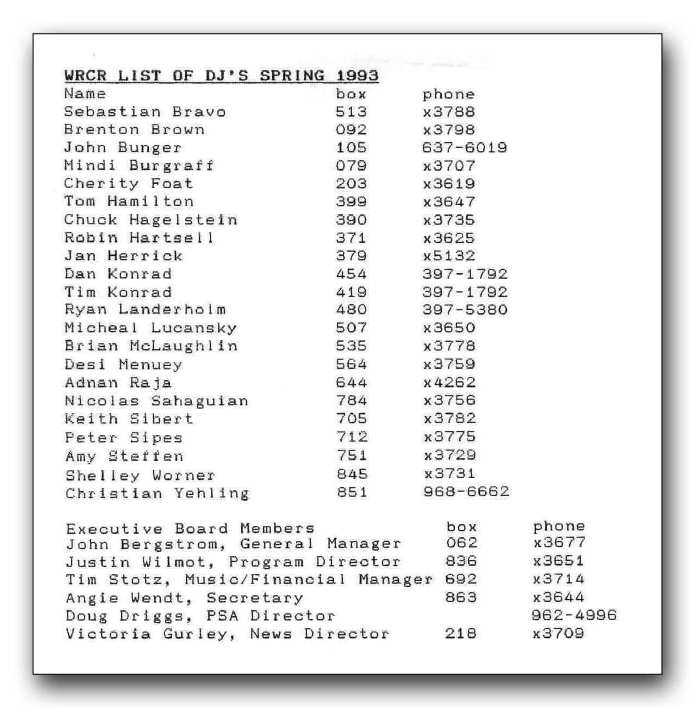 WRCR LIST OF DJ'S SPRING 1993

| Name | box | phone |
|---|---|---|
| Sebastian Bravo | 513 | x3788 |
| Brenton Brown | 092 | x3798 |
| John Bunger | 105 | 637-6019 |
| Mindi Burgraff | 079 | x3707 |
| Cherity Foat | 203 | x3619 |
| Tom Hamilton | 399 | x3647 |
| Chuck Hagelstein | 390 | x3735 |
| Robin Hartsell | 371 | x3625 |
| Jan Herrick | 379 | x5132 |
| Dan Konrad | 454 | 397-1792 |
| Tim Konrad | 419 | 397-1792 |
| Ryan Landerholm | 480 | 397-5380 |
| Micheal Lucansky | 507 | x3650 |
| Brian McLaughlin | 535 | x3778 |
| Desi Menuey | 564 | x3759 |
| Adnan Raja | 644 | x4262 |
| Nicolas Sahaguian | 784 | x3756 |
| Keith Sibert | 705 | x3782 |
| Peter Sipes | 712 | x3775 |
| Amy Steffen | 751 | x3729 |
| Shelley Worner | 845 | x3731 |
| Christian Yehling | 851 | 968-6662 |

| Executive Board Members | box | phone |
|---|---|---|
| John Bergstrom, General Manager | 062 | x3677 |
| Justin Wilmot, Program Director | 836 | x3651 |
| Tim Stotz, Music/Financial Manager | 692 | x3714 |
| Angie Wendt, Secretary | 863 | x3644 |
| Doug Driggs, PSA Director | | 962-4996 |
| Victoria Gurley, News Director | 218 | x3709 |